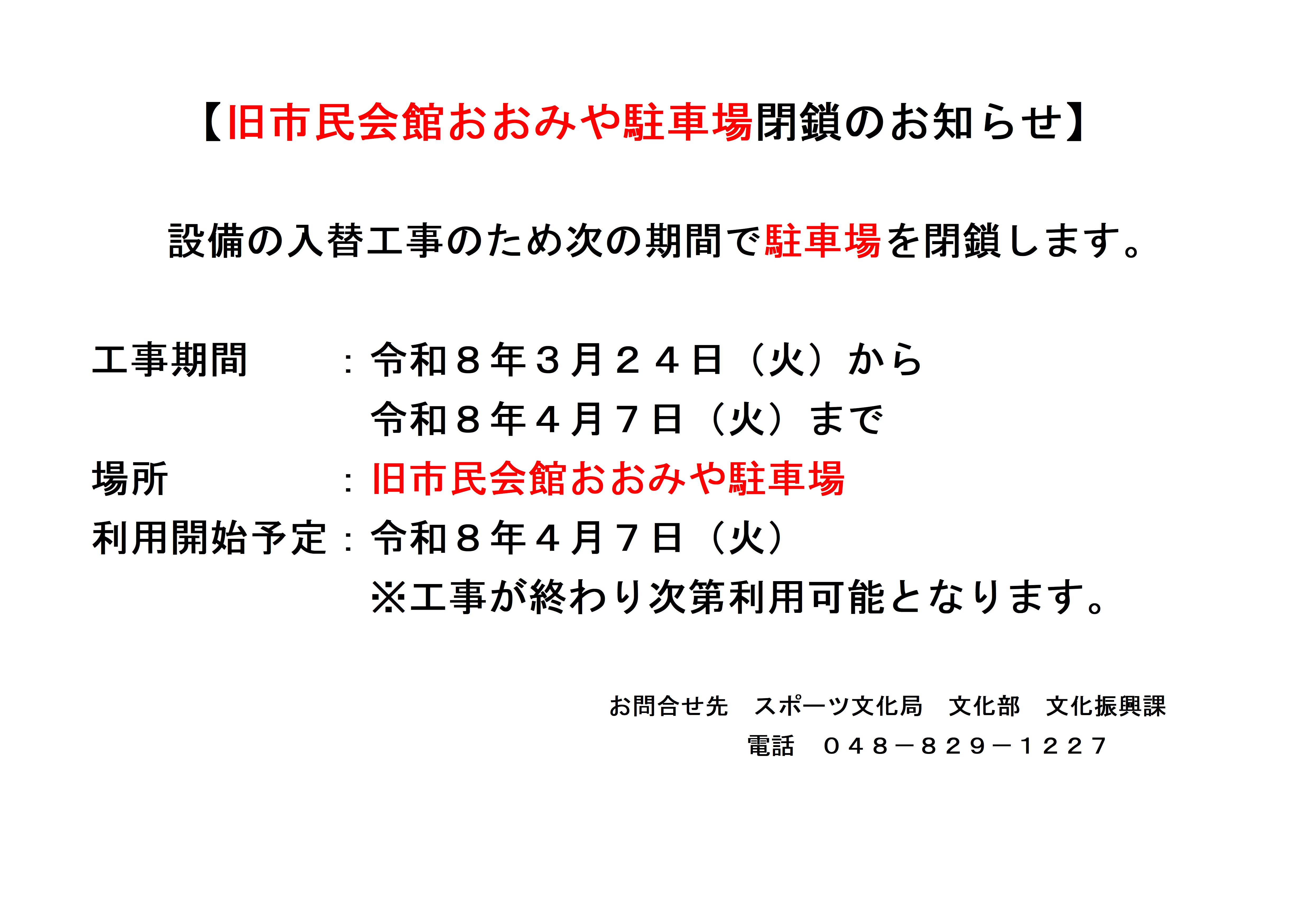 【旧市民会館おおみや駐車場閉鎖のお知らせ】

設備の入替工事のため次の期間で駐車場を閉鎖します。

工事期間　　：令和８年３月２４日（火）から
令和８年４月７日（火）まで
場所　　　　：旧市民会館おおみや駐車場
利用開始予定：令和８年４月７日（火）
※工事が終わり次第利用可能となります。

お問合せ先　スポーツ文化局　文化部　文化振興課
電話　０４８－８２９－１２２７